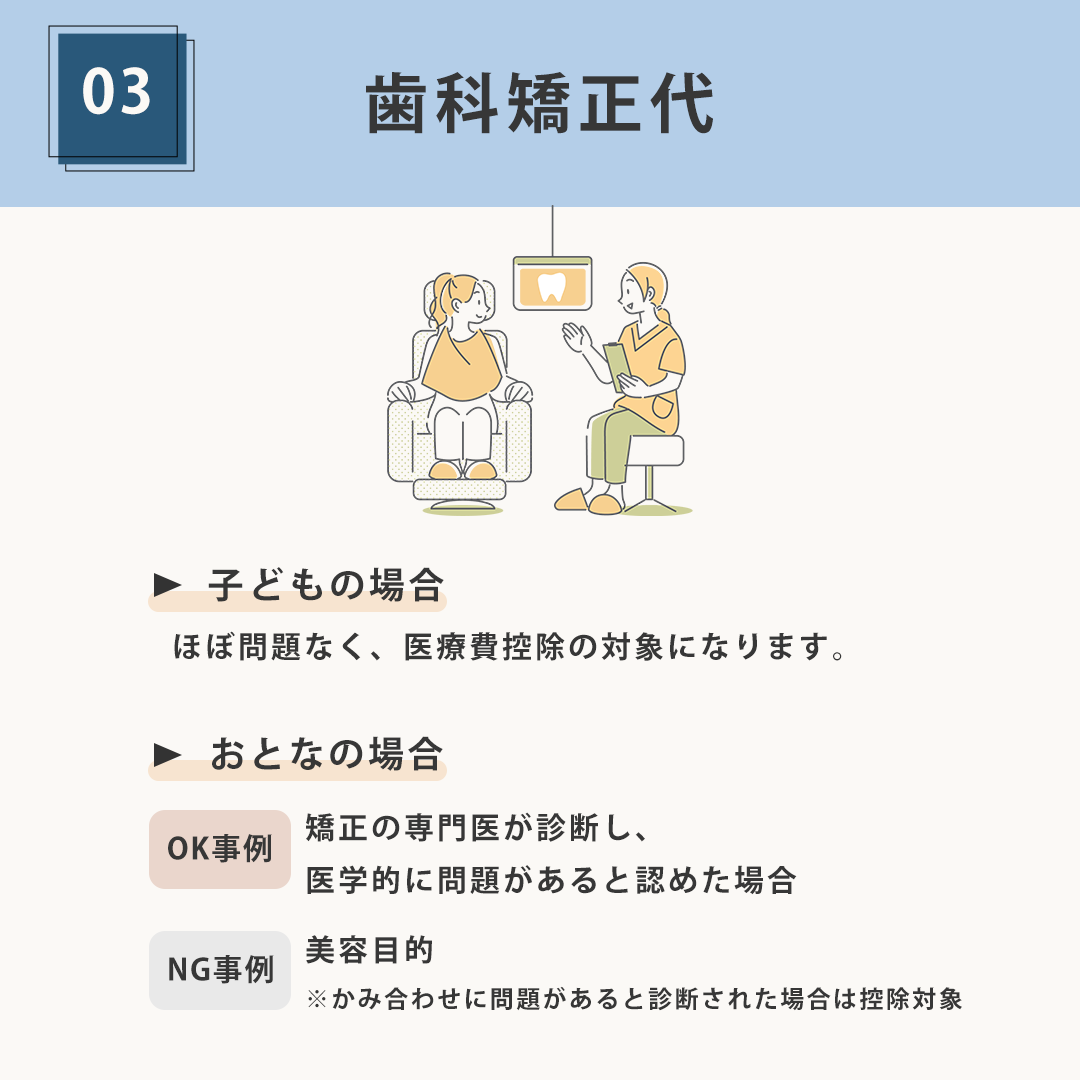 03

歯科矯正代

► 子どもの場合

ほぼ問題なく、医療費控除の対象になります。

► おとなの場合

OK事例

矯正の専門医が診断し、
医学的に問題があると認めた場合

NG事例

美容目的
※かみ合わせに問題があると診断された場合は控除対象